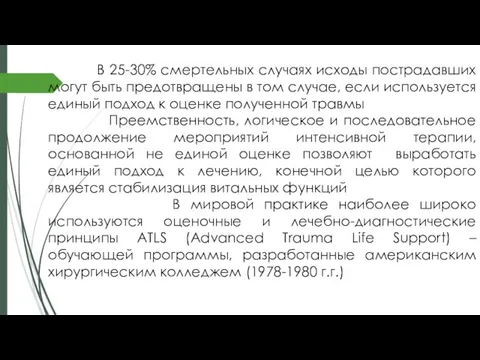 В 25-30% смертельных случаях исходы пострадавших могут быть предотвращены в том случае, если используется единый подход к оценке полученной травмы

Преемственность, логическое и последовательное продолжение мероприятий интенсивной терапии, основанной не единой оценке позволяют выработать единый подход к лечению, конечной целью которого является стабилизация витальных функций

В мировой практике наиболее широко используются оценочные и лечебно-диагностические принципы ATLS (Advanced Trauma Life Support) – обучающей программы, разработанные американским хирургическим колледжем (1978-1980 г.г.)